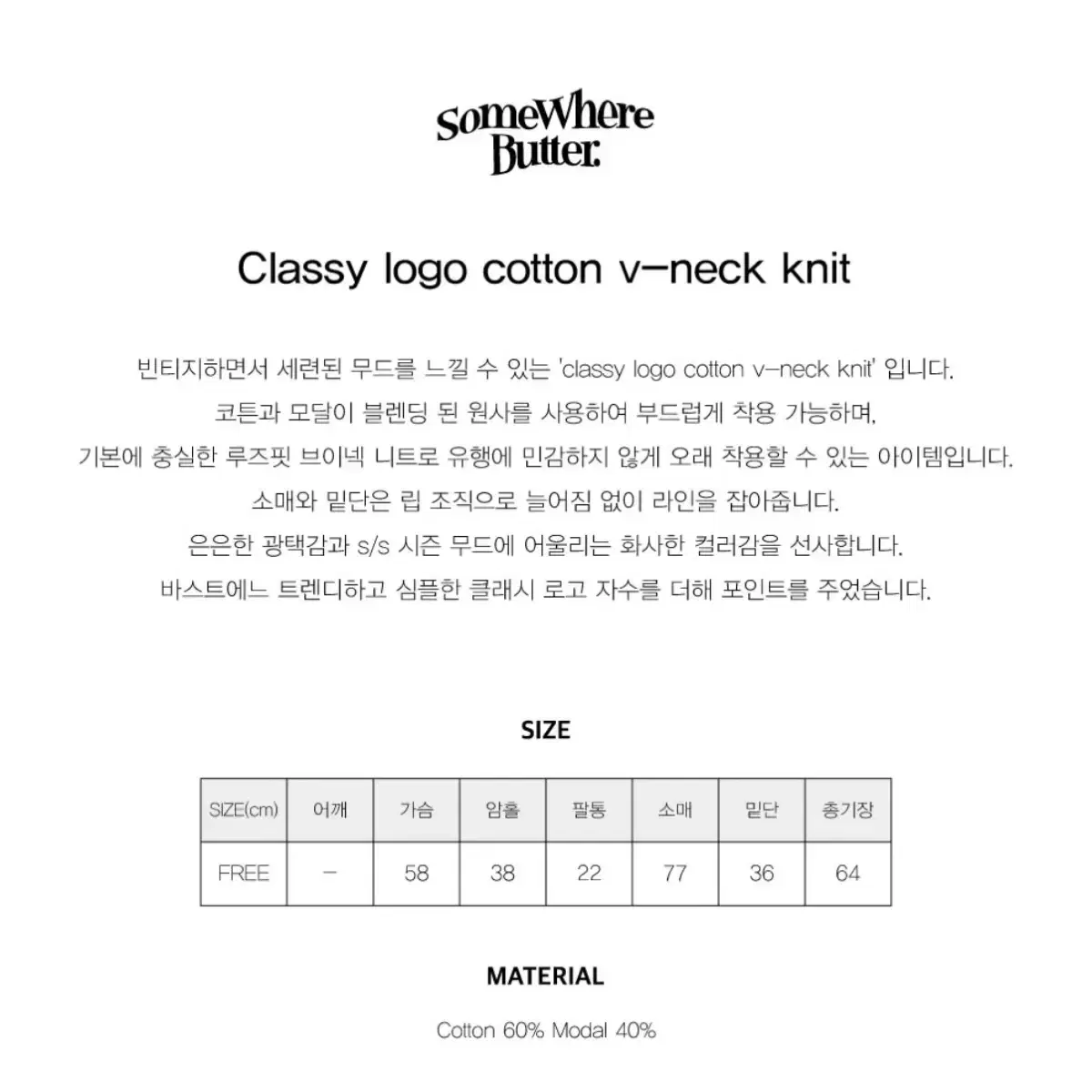 SomeWhere
Butter.

Classy logo cotton v-neck knit

빈티지하면서 세련된 무드를 느낄 수 있는 'classy logo cotton v-neck knit' 입니다.
코튼과 모달이 블렌딩 된 원사를 사용하여 부드럽게 착용 가능하며,
기본에 충실한 루즈핏 브이넥 니트로 유행에 민감하지 않게 오래 착용할 수 있는 아이템입니다.
소매와 밑단은 립 조직으로 늘어짐 없이 라인을 잡아줍니다.
은은한 광택감과 s/s 시즌 무드에 어울리는 화사한 컬러감을 선사합니다.
바스트에느 트렌디하고 심플한 클래시 로고 자수를 더해 포인트를 주었습니다.

SIZE

| SIZE(cm) | 어깨 | 가슴 | 암홀 | 팔통 | 소매 | 밑단 | 총기장 |
|---|---|---|---|---|---|---|---|
| FREE | - | 58 | 38 | 22 | 77 | 36 | 64 |

MATERIAL

Cotton 60% Modal 40%